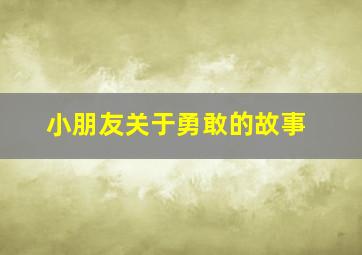 小朋友关于勇敢的故事